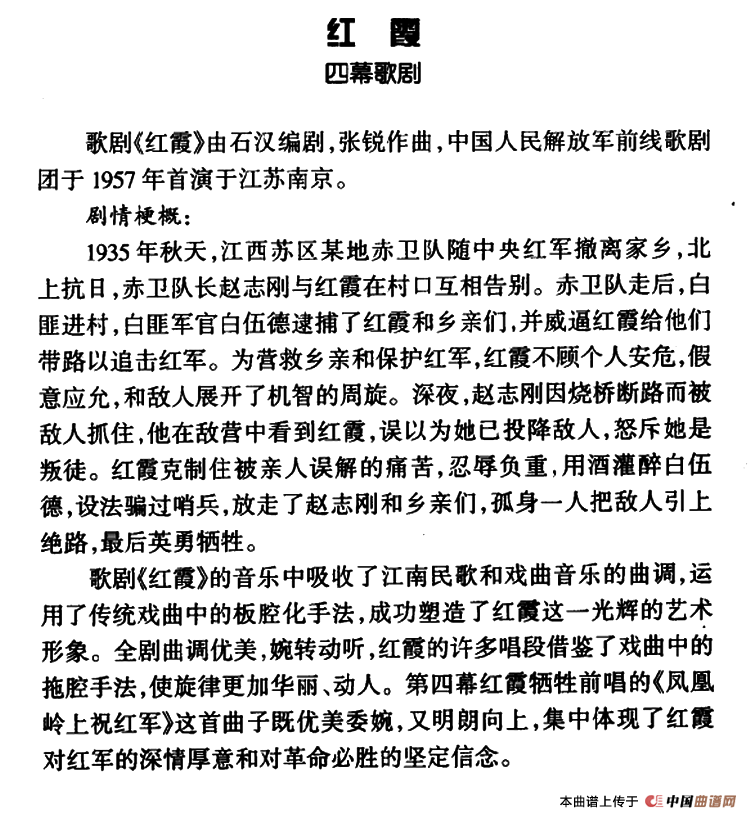 红　霞

四幕歌剧

歌剧《红霞》由石汉编剧，张锐作曲，中国人民解放军前线歌剧团于 1957 年首演于江苏南京。

剧情梗概：

1935 年秋天，江西苏区某地赤卫队随中央红军撤离家乡，北上抗日，赤卫队长赵志刚与红霞在村口互相告别。赤卫队走后，白匪进村，白匪军官白伍德逮捕了红霞和乡亲们，并威逼红霞给他们带路以追击红军。为营救乡亲和保护红军，红霞不顾个人安危，假意应允，和敌人展开了机智的周旋。深夜，赵志刚因烧桥断路而被敌人抓住，他在敌营中看到红霞，误以为她已投降敌人，怒斥她是叛徒。红霞克制住被亲人误解的痛苦，忍辱负重，用酒灌醉白伍德，设法骗过哨兵，放走了赵志刚和乡亲们，孤身一人把敌人引上绝路，最后英勇牺牲。

歌剧《红霞》的音乐中吸收了江南民歌和戏曲音乐的曲调，运用了传统戏曲中的板腔化手法，成功塑造了红霞这一光辉的艺术形象。全剧曲调优美，婉转动听，红霞的许多唱段借鉴了戏曲中的拖腔手法，使旋律更加华丽、动人。第四幕红霞牺牲前唱的《凤凰岭上祝红军》这首曲子既优美委婉，又明朗向上，集中体现了红霞对红军的深情厚意和对革命必胜的坚定信念。

本曲谱上传于 中国曲谱网